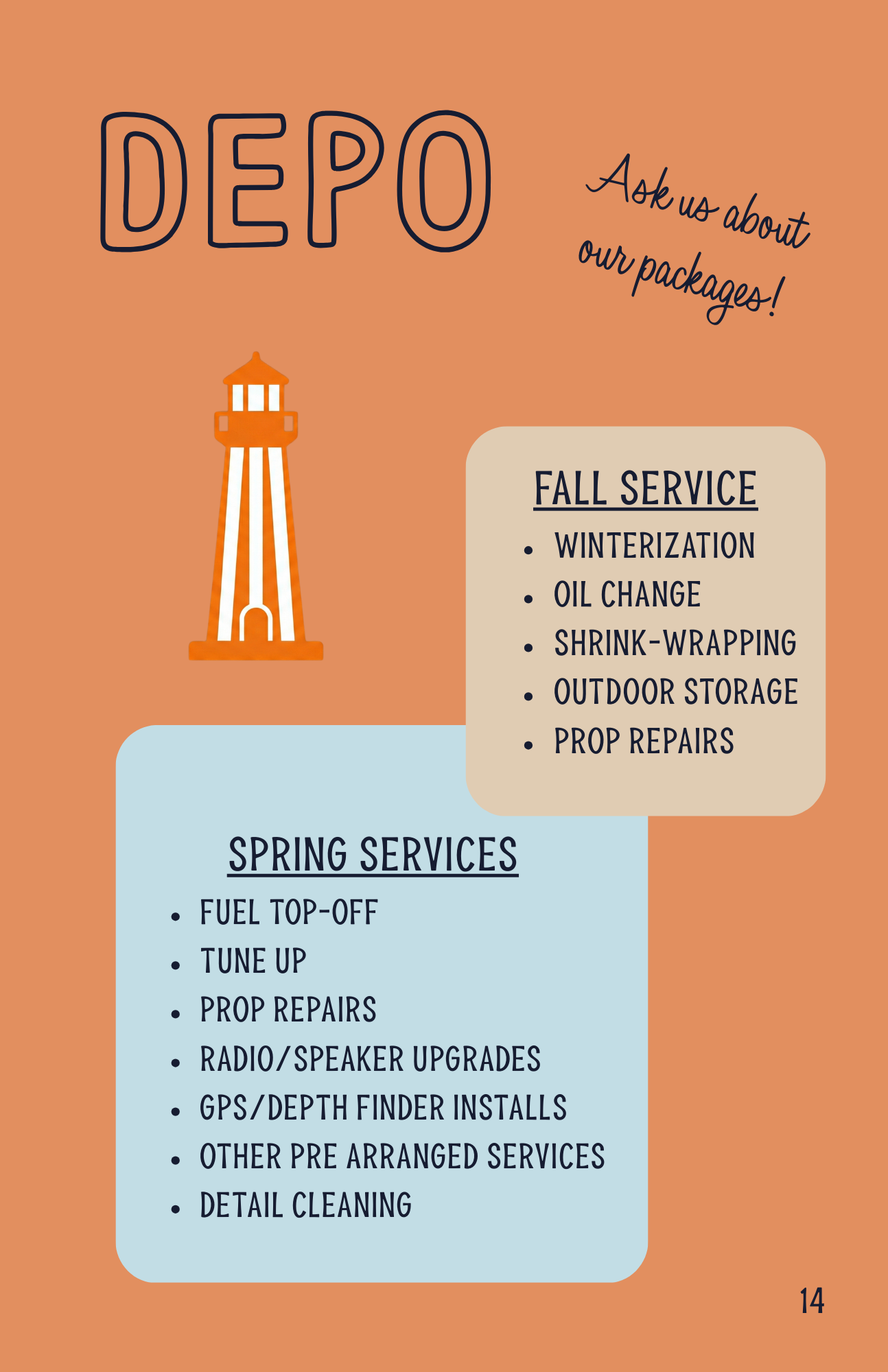 DEPO

Ask us about our packages!

FALL SERVICE

• WINTERIZATION
• OIL CHANGE
• SHRINK-WRAPPING
• OUTDOOR STORAGE
• PROP REPAIRS

SPRING SERVICES

• FUEL TOP-OFF
• TUNE UP
• PROP REPAIRS
• RADIO/SPEAKER UPGRADES
• GPS/DEPTH FINDER INSTALLS
• OTHER PRE ARRANGED SERVICES
• DETAIL CLEANING

14